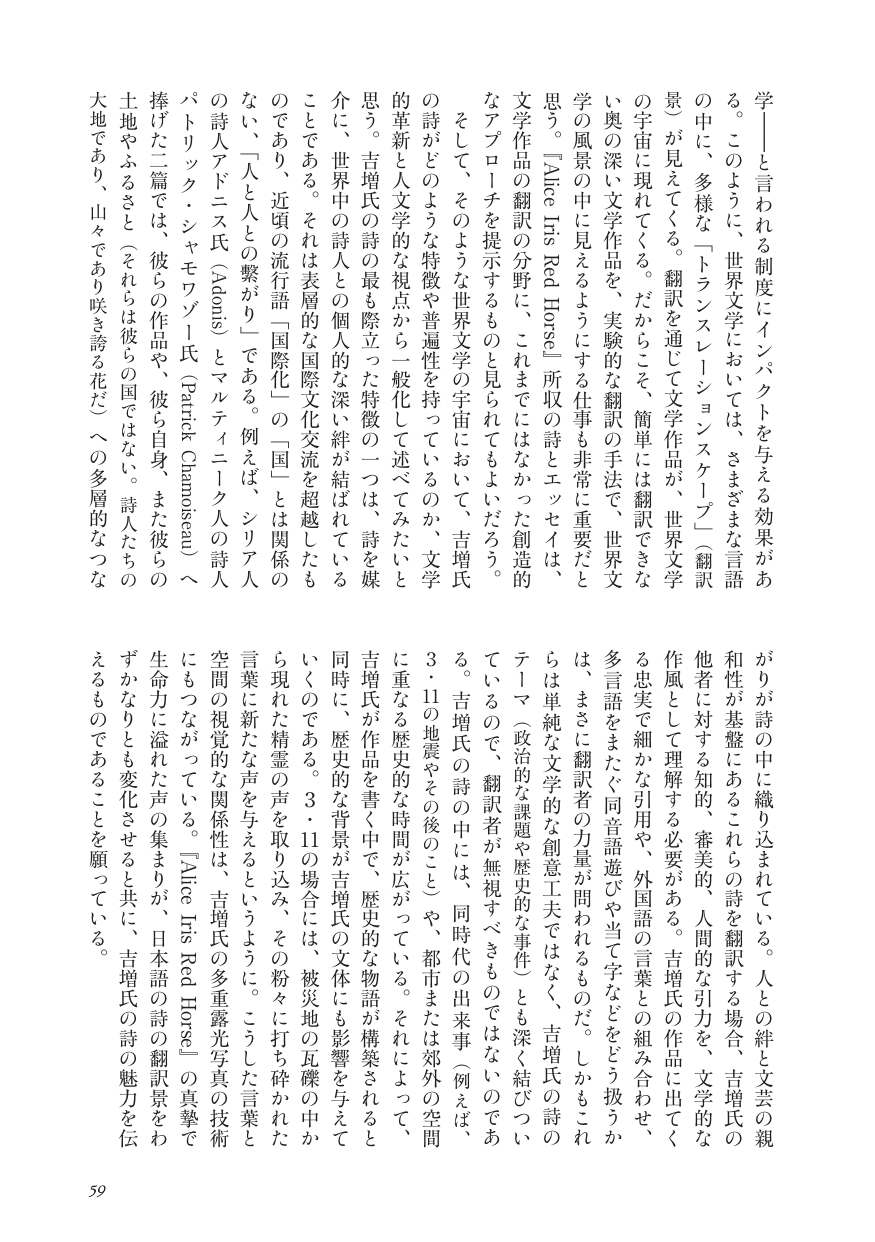 学――と言われる制度にインパクトを与える効果がある。このように、世界文学においては、さまざまな言語の中に、多様な「トランスレーションスケープ」（翻訳景）が見えてくる。翻訳を通じて文学作品が、世界文学の宇宙に現れてくる。だからこそ、簡単には翻訳できない奥の深い文学作品を、実験的な翻訳の手法で、世界文学の風景の中に見えるようにする仕事も非常に重要だと思う。『Alice Iris Red Horse』所収の詩とエッセイは、文学作品の翻訳の分野に、これまでにはなかった創造的なアプローチを提示するものと見られてもよいだろう。

そして、そのような世界文学の宇宙において、吉増氏の詩がどのような特徴や普遍性を持っているのか、文学的革新と人文学的な視点から一般化して述べてみたいと思う。吉増氏の詩の最も際立った特徴の一つは、詩を媒介に、世界中の詩人との個人的な深い絆が結ばれていることである。それは表層的な国際文化交流を超越したものであり、近頃の流行語「国際化」の「国」とは関係のない、「人と人との繋がり」である。例えば、シリア人の詩人アドニス氏（Adonis）とマルティニーク人の詩人パトリック・シャモワゾー氏（Patrick Chamoiseau）へ捧げた二篇では、彼らの作品や、彼ら自身、また彼らの土地やふるさと（それらは彼らの国ではない。詩人たちの大地であり、山々であり咲き誇る花だ）への多層的なつながりが詩の中に織り込まれている。人との絆と文芸の親和性が基盤にあるこれらの詩を翻訳する場合、吉増氏の他者に対する知的、審美的、人間的な引力を、文学的な作風として理解する必要がある。吉増氏の作品に出てくる忠実で細かな引用や、外国語の言葉との組み合わせ、多言語をまたぐ同音語遊びや当て字などをどう扱うかは、まさに翻訳者の力量が問われるものだ。しかもこれらは単純な文学的な創意工夫ではなく、吉増氏の詩のテーマ（政治的な課題や歴史的な事件）とも深く結びついているので、翻訳者が無視すべきものではないのである。吉増氏の詩の中には、同時代の出来事（例えば、3・11の地震やその後のこと）や、都市または郊外の空間に重なる歴史的な時間が広がっている。それによって、吉増氏が作品を書く中で、歴史的な物語が構築されると同時に、歴史的な背景が吉増氏の文体にも影響を与えていくのである。3・11の場合には、被災地の瓦礫の中から現れた精霊の声を取り込み、その粉々に打ち砕かれた言葉に新たな声を与えるというように。こうした言葉と空間の視覚的な関係性は、吉増氏の多重露光写真の技術にもつながっている。『Alice Iris Red Horse』の真摯で生命力に溢れた声の集まりが、日本語の詩の翻訳景をわずかなりとも変化させると共に、吉増氏の詩の魅力を伝えるものであることを願っている。

59